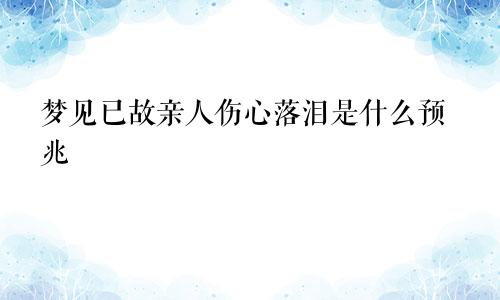 梦见已故亲人伤心落泪是什么预兆